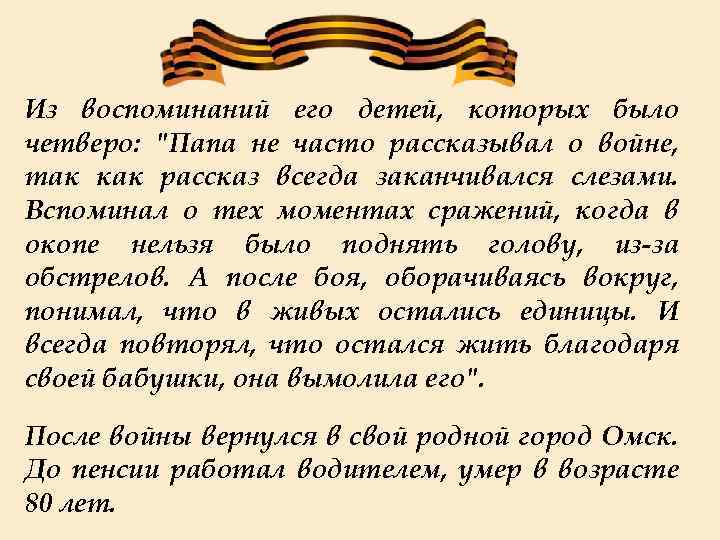 Из воспоминаний его детей, которых было четверо: "Папа не часто рассказывал о войне, так как рассказ всегда заканчивался слезами. Вспоминал о тех моментах сражений, когда в окопе нельзя было поднять голову, из-за обстрелов. А после боя, оборачиваясь вокруг, понимал, что в живых остались единицы. И всегда повторял, что остался жить благодаря своей бабушки, она вымолила его".

После войны вернулся в свой родной город Омск. До пенсии работал водителем, умер в возрасте 80 лет.